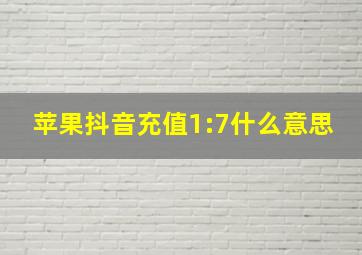 苹果抖音充值1:7什么意思